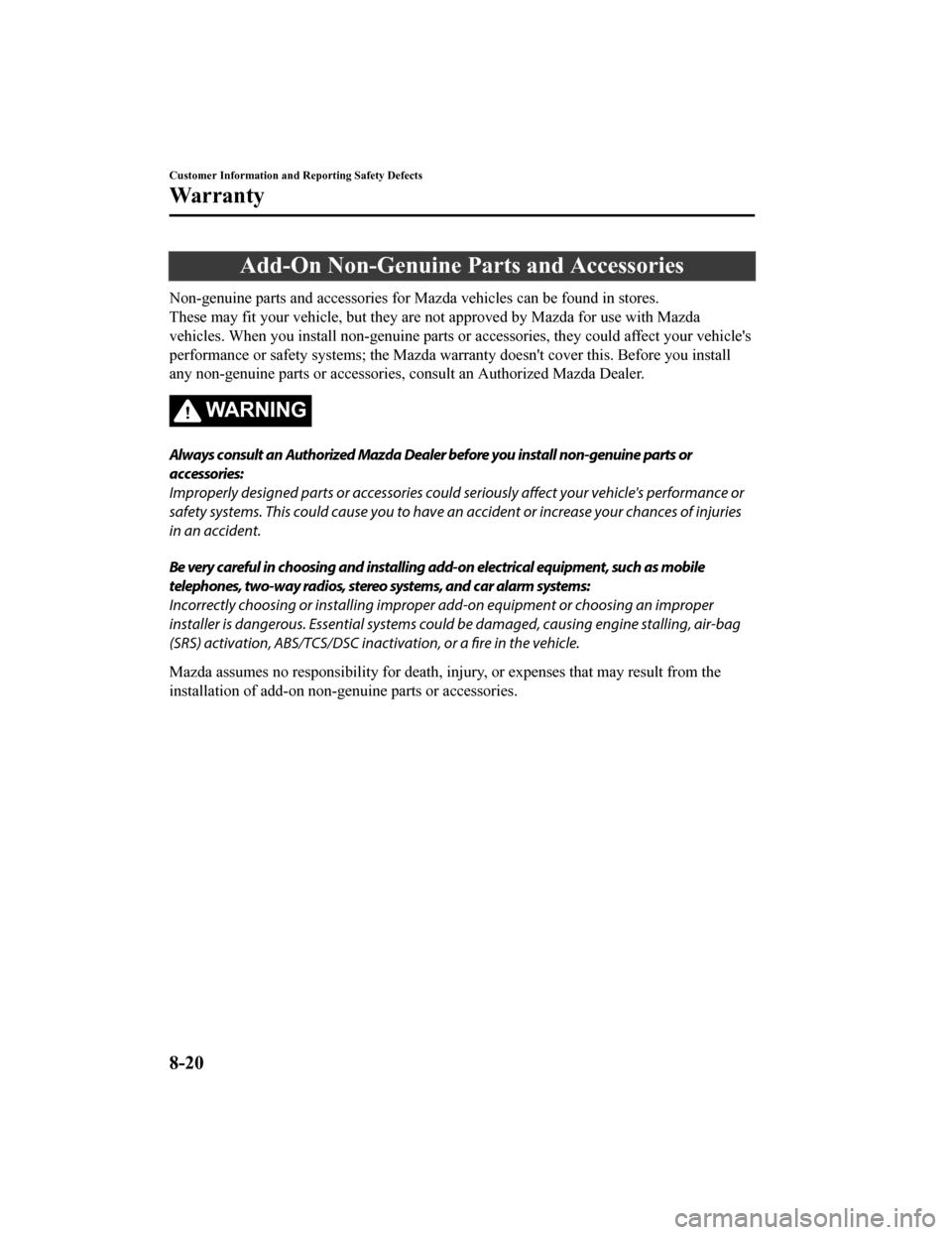 Customer Information and Reporting Safety Defects

Warranty

Add-On Non-Genuine Parts and Accessories

Non-genuine parts and accessories for Mazda vehicles can be found in stores. These may fit your vehicle, but they are not approved by Mazda for use with Mazda vehicles. When you install non-genuine parts or accessories, they could affect your vehicle's performance or safety systems; the Mazda warranty doesn't cover this. Before you install any non-genuine parts or accessories, consult an Authorized Mazda Dealer.

WARNING

Always consult an Authorized Mazda Dealer before you install non-genuine parts or accessories:
Improperly designed parts or accessories could seriously affect your vehicle's performance or safety systems. This could cause you to have an accident or increase your chances of injuries in an accident.

Be very careful in choosing and installing add-on electrical equipment, such as mobile telephones, two-way radios, stereo systems, and car alarm systems:
Incorrectly choosing or installing improper add-on equipment or choosing an improper installer is dangerous. Essential systems could be damaged, causing engine stalling, air-bag (SRS) activation, ABS/TCS/DSC inactivation, or a fire in the vehicle.

Mazda assumes no responsibility for death, injury, or expenses that may result from the installation of add-on non-genuine parts or accessories.

8-20

carmanualsonline.info